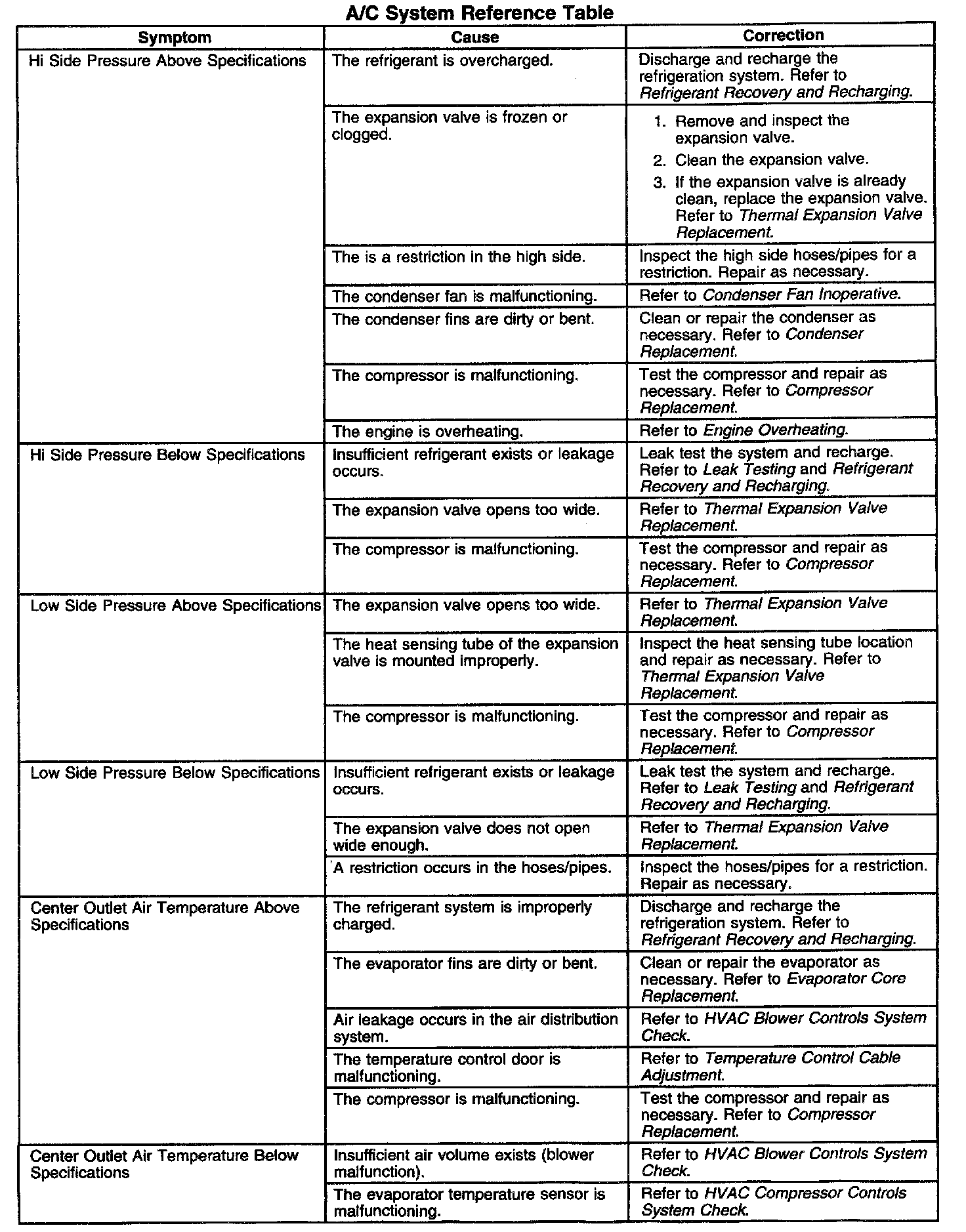 A/C System Reference Table

| Symptom | Cause | Correction |
|---|---|---|
| Hi Side Pressure Above Specifications | The refrigerant is overcharged. | Discharge and recharge the refrigeration system. Refer to Refrigerant Recovery and Recharging. |
| | The expansion valve is frozen or clogged. | 1. Remove and inspect the expansion valve. 2. Clean the expansion valve. 3. If the expansion valve is already clean, replace the expansion valve. Refer to Thermal Expansion Valve Replacement. |
| | The is a restriction in the high side. | Inspect the high side hoses/pipes for a restriction. Repair as necessary. |
| | The condenser fan is malfunctioning. | Refer to Condenser Fan Inoperative. |
| | The condenser fins are dirty or bent. | Clean or repair the condenser as necessary. Refer to Condenser Replacement. |
| | The compressor is malfunctioning. | Test the compressor and repair as necessary. Refer to Compressor Replacement. |
| | The engine is overheating. | Refer to Engine Overheating. |
| Hi Side Pressure Below Specifications | Insufficient refrigerant exists or leakage occurs. | Leak test the system and recharge. Refer to Leak Testing and Refrigerant Recovery and Recharging. |
| | The expansion valve opens too wide. | Refer to Thermal Expansion Valve Replacement. |
| | The compressor is malfunctioning. | Test the compressor and repair as necessary. Refer to Compressor Replacement. |
| Low Side Pressure Above Specifications | The expansion valve opens too wide. | Refer to Thermal Expansion Valve Replacement. |
| | The heat sensing tube of the expansion valve is mounted improperly. | Inspect the heat sensing tube location and repair as necessary. Refer to Thermal Expansion Valve Replacement. |
| | The compressor is malfunctioning. | Test the compressor and repair as necessary. Refer to Compressor Replacement. |
| Low Side Pressure Below Specifications | Insufficient refrigerant exists or leakage occurs. | Leak test the system and recharge. Refer to Leak Testing and Refrigerant Recovery and Recharging. |
| | The expansion valve does not open wide enough. | Refer to Thermal Expansion Valve Replacement. |
| | A restriction occurs in the hoses/pipes. | Inspect the hoses/pipes for a restriction. Repair as necessary. |
| Center Outlet Air Temperature Above Specifications | The refrigerant system is improperly charged. | Discharge and recharge the refrigeration system. Refer to Refrigerant Recovery and Recharging. |
| | The evaporator fins are dirty or bent. | Clean or repair the evaporator as necessary. Refer to Evaporator Core Replacement. |
| | Air leakage occurs in the air distribution system. | Refer to HVAC Blower Controls System Check. |
| | The temperature control door is malfunctioning. | Refer to Temperature Control Cable Adjustment. |
| | The compressor is malfunctioning. | Test the compressor and repair as necessary. Refer to Compressor Replacement. |
| Center Outlet Air Temperature Below Specifications | Insufficient air volume exists (blower malfunction). | Refer to HVAC Blower Controls System Check. |
| | The evaporator temperature sensor is malfunctioning. | Refer to HVAC Compressor Controls System Check. |